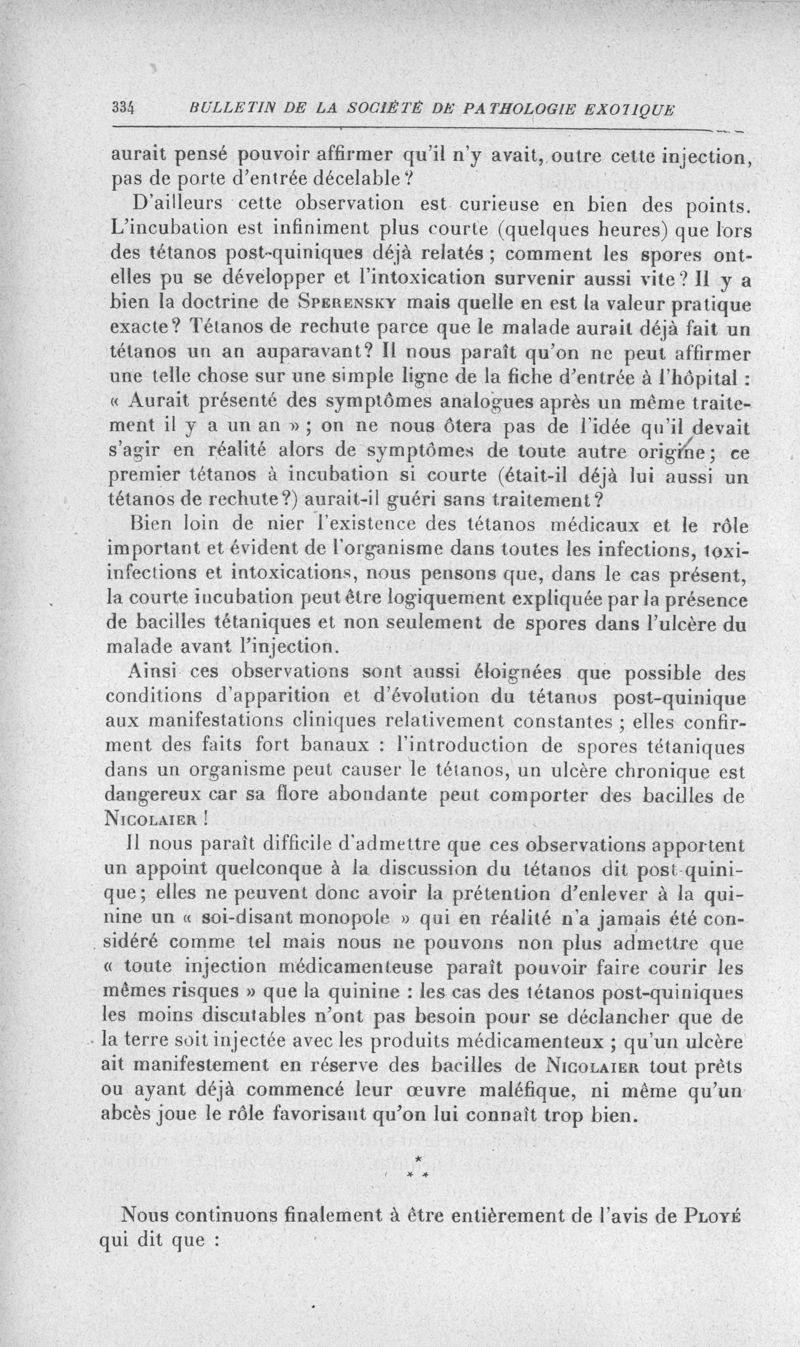 334 BULLETIN DE LA SOCIÉTÉ DE PATHOLOGIE EXOTIQUE

aurait pensé pouvoir affirmer qu'il n'y avait, outre cette injection, pas de porte d'entrée décelable ?

D'ailleurs cette observation est curieuse en bien des points. L'incubation est infiniment plus courte (quelques heures) que lors des tétanos post-quiniques déjà relatés ; comment les spores ont-elles pu se développer et l'intoxication survenir aussi vite ? Il y a bien la doctrine de Sperensky mais quelle en est la valeur pratique exacte ? Tétanos de rechute parce que le malade aurait déjà fait un tétanos un an auparavant ? Il nous paraît qu'on ne peut affirmer une telle chose sur une simple ligne de la fiche d'entrée à l'hôpital : « Aurait présenté des symptômes analogues après un même traitement il y a un an » ; on ne nous ôtera pas de l'idée qu'il devait s'agir en réalité alors de symptômes de toute autre origine ; ce premier tétanos à incubation si courte (était-il déjà lui aussi un tétanos de rechute ?) aurait-il guéri sans traitement ?

Bien loin de nier l'existence des tétanos médicaux et le rôle important et évident de l'organisme dans toutes les infections, toxi-infections et intoxications, nous pensons que, dans le cas présent, la courte incubation peut être logiquement expliquée par la présence de bacilles tétaniques et non seulement de spores dans l'ulcère du malade avant l'injection.

Ainsi ces observations sont aussi éloignées que possible des conditions d'apparition et d'évolution du tétanos post-quinique aux manifestations cliniques relativement constantes ; elles confirment des faits fort banaux : l'introduction de spores tétaniques dans un organisme peut causer le tétanos, un ulcère chronique est dangereux car sa flore abondante peut comporter des bacilles de Nicolaier !

Il nous paraît difficile d'admettre que ces observations apportent un appoint quelconque à la discussion du tétanos dit post-quinique ; elles ne peuvent donc avoir la prétention d'enlever à la quinine un « soi-disant monopole » qui en réalité n'a jamais été considéré comme tel mais nous ne pouvons non plus admettre que « toute injection médicamenteuse paraît pouvoir faire courir les mêmes risques » que la quinine : les cas des tétanos post-quiniques les moins discutables n'ont pas besoin pour se déclancher que de la terre soit injectée avec les produits médicamenteux ; qu'un ulcère ait manifestement en réserve des bacilles de Nicolaier tout prêts ou ayant déjà commencé leur œuvre maléfique, ni même qu'un abcès joue le rôle favorisant qu'on lui connaît trop bien.

* * *

Nous continuons finalement à être entièrement de l'avis de Ployé qui dit que :